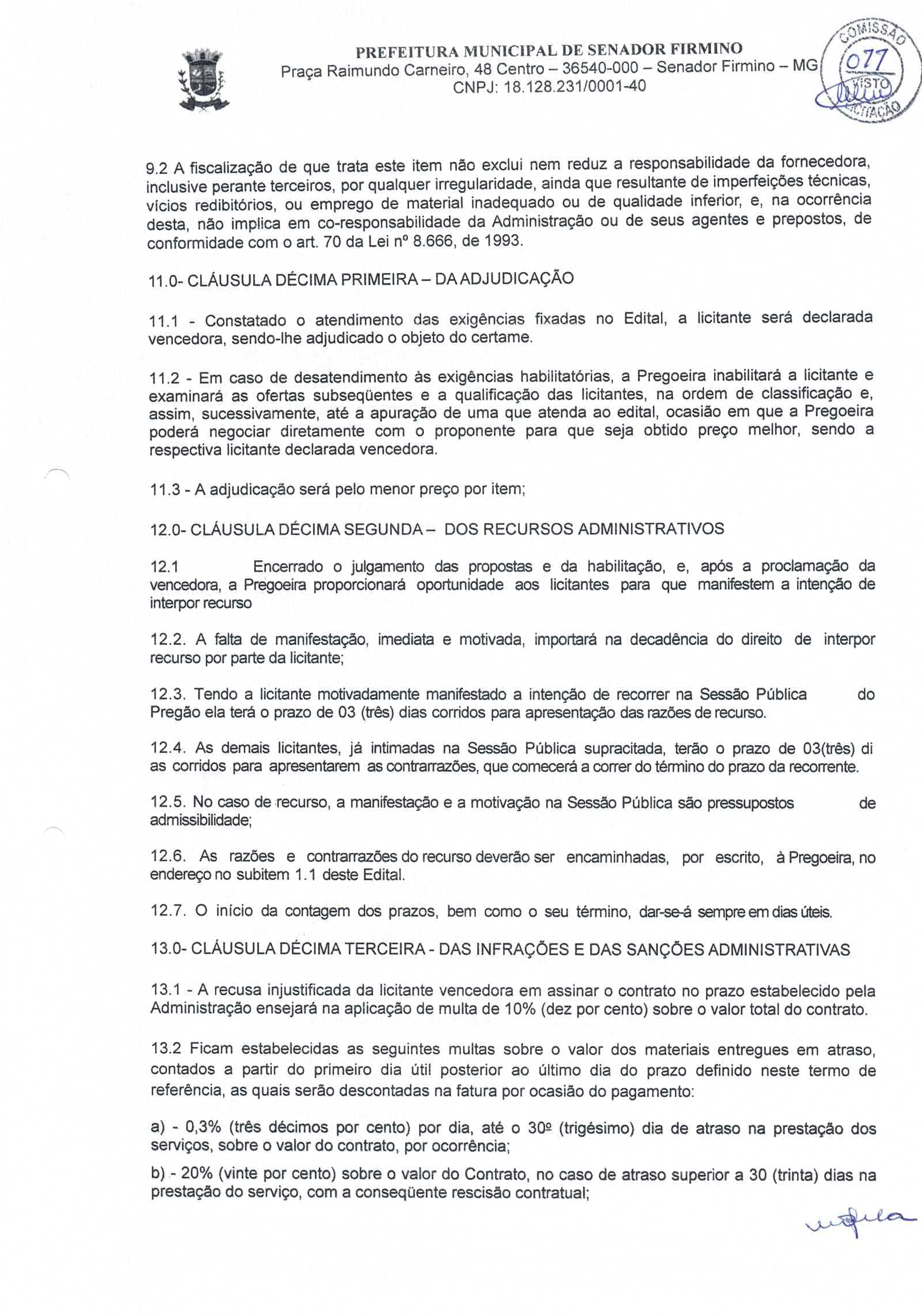 PREFEITURA MUNICIPAL DE SENADOR FIRMINO
Praça Raimundo Carneiro, 48 Centro – 36540-000 – Senador Firmino – MG
CNPJ: 18.128.231/0001-40

COMISSÃO
077
VISTO
LICITAÇÃO

9.2 A fiscalização de que trata este item não exclui nem reduz a responsabilidade da fornecedora, inclusive perante terceiros, por qualquer irregularidade, ainda que resultante de imperfeições técnicas, vícios redibitórios, ou emprego de material inadequado ou de qualidade inferior, e, na ocorrência desta, não implica em co-responsabilidade da Administração ou de seus agentes e prepostos, de conformidade com o art. 70 da Lei nº 8.666, de 1993.

11.0- CLÁUSULA DÉCIMA PRIMEIRA – DA ADJUDICAÇÃO

11.1 - Constatado o atendimento das exigências fixadas no Edital, a licitante será declarada vencedora, sendo-lhe adjudicado o objeto do certame.

11.2 - Em caso de desatendimento às exigências habilitatórias, a Pregoeira inabilitará a licitante e examinará as ofertas subseqüentes e a qualificação das licitantes, na ordem de classificação e, assim, sucessivamente, até a apuração de uma que atenda ao edital, ocasião em que a Pregoeira poderá negociar diretamente com o proponente para que seja obtido preço melhor, sendo a respectiva licitante declarada vencedora.

11.3 - A adjudicação será pelo menor preço por item;

12.0- CLÁUSULA DÉCIMA SEGUNDA – DOS RECURSOS ADMINISTRATIVOS

12.1 Encerrado o julgamento das propostas e da habilitação, e, após a proclamação da vencedora, a Pregoeira proporcionará oportunidade aos licitantes para que manifestem a intenção de interpor recurso

12.2. A falta de manifestação, imediata e motivada, importará na decadência do direito de interpor recurso por parte da licitante;

12.3. Tendo a licitante motivadamente manifestado a intenção de recorrer na Sessão Pública do Pregão ela terá o prazo de 03 (três) dias corridos para apresentação das razões de recurso.

12.4. As demais licitantes, já intimadas na Sessão Pública supracitada, terão o prazo de 03(três) di as corridos para apresentarem as contrarrazões, que comecerá a correr do término do prazo da recorrente.

12.5. No caso de recurso, a manifestação e a motivação na Sessão Pública são pressupostos de admissibilidade;

12.6. As razões e contrarrazões do recurso deverão ser encaminhadas, por escrito, à Pregoeira, no endereço no subitem 1.1 deste Edital.

12.7. O início da contagem dos prazos, bem como o seu término, dar-se-á sempre em dias úteis.

13.0- CLÁUSULA DÉCIMA TERCEIRA - DAS INFRAÇÕES E DAS SANÇÕES ADMINISTRATIVAS

13.1 - A recusa injustificada da licitante vencedora em assinar o contrato no prazo estabelecido pela Administração ensejará na aplicação de multa de 10% (dez por cento) sobre o valor total do contrato.

13.2 Ficam estabelecidas as seguintes multas sobre o valor dos materiais entregues em atraso, contados a partir do primeiro dia útil posterior ao último dia do prazo definido neste termo de referência, as quais serão descontadas na fatura por ocasião do pagamento:

a) - 0,3% (três décimos por cento) por dia, até o 30º (trigésimo) dia de atraso na prestação dos serviços, sobre o valor do contrato, por ocorrência;

b) - 20% (vinte por cento) sobre o valor do Contrato, no caso de atraso superior a 30 (trinta) dias na prestação do serviço, com a conseqüente rescisão contratual;